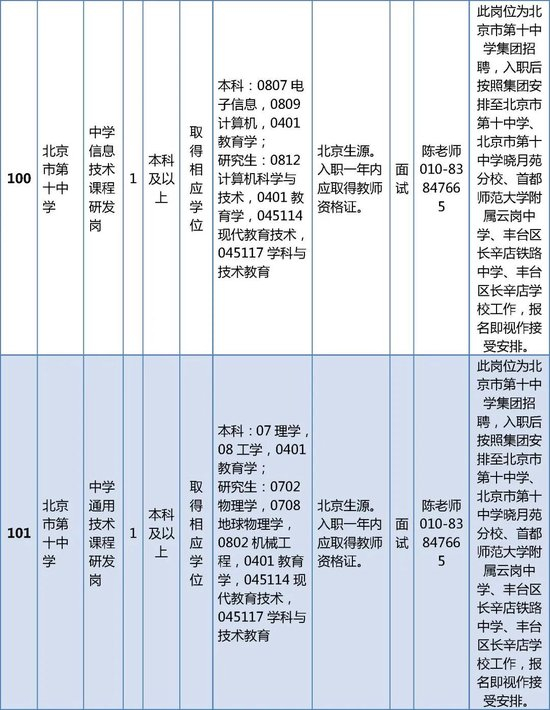 | 100 | 北京市第十中学 | 中学信息技术课程研发岗 | 1 | 本科及以上 | 取得相应学位 | 本科：0807 电子信息，0809 计算机，0401 教育学；研究生：0812 计算机科学与技术，0401 教育学，045114 现代教育技术，045117 学科与技术教育 | 北京生源。入职一年内应取得教师资格证。 | 面试 | 陈老师 010-83847665 | 此岗位为北京市第十中学集团招聘，入职后按照集团安排至北京市第十中学、北京市第十中学晓月苑分校、首都师范大学附属云岗中学、丰台区长辛店铁路中学、丰台区长辛店学校工作，报名即视作接受安排。 |
|---|---|---|---|---|---|---|---|---|---|---|
| 101 | 北京市第十中学 | 中学通用技术课程研发岗 | 1 | 本科及以上 | 取得相应学位 | 本科：07 理学，08 工学，0401 教育学；研究生：0702 物理学，0708 地球物理学，0802 机械工程，0401 教育学，045114 现代教育技术，045117 学科与技术教育 | 北京生源。入职一年内应取得教师资格证。 | 面试 | 陈老师 010-83847665 | 此岗位为北京市第十中学集团招聘，入职后按照集团安排至北京市第十中学、北京市第十中学晓月苑分校、首都师范大学附属云岗中学、丰台区长辛店铁路中学、丰台区长辛店学校工作，报名即视作接受安排。 |